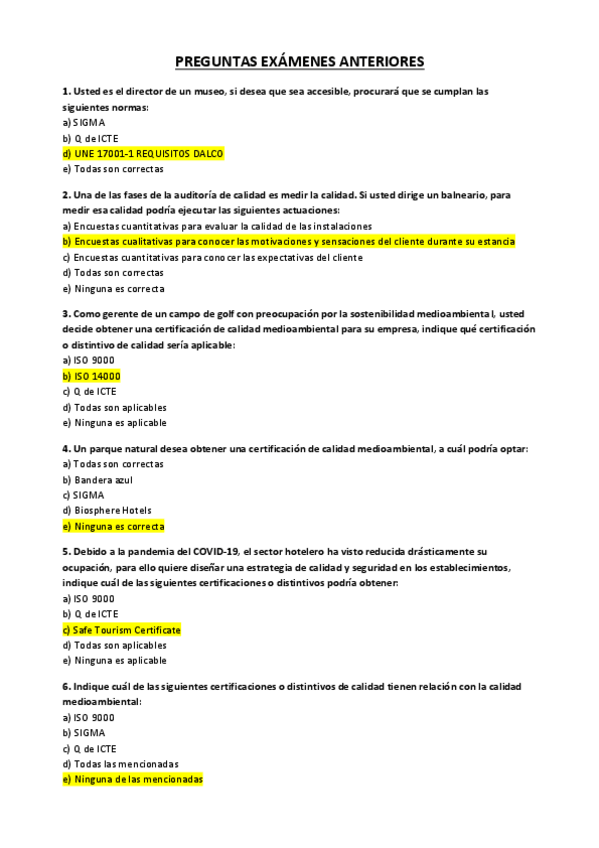 PREGUNTAS EXÁMENES ANTERIORES

1. Usted es el director de un museo, si desea que sea accesible, procurará que se cumplan las siguientes normas:
a) SIGMA
b) Q de ICTE
d) UNE 17001-1 REQUISITOS DALCO
e) Todas son correctas

2. Una de las fases de la auditoría de calidad es medir la calidad. Si usted dirige un balneario, para medir esa calidad podría ejecutar las siguientes actuaciones:
a) Encuestas cuantitativas para evaluar la calidad de las instalaciones
b) Encuestas cualitativas para conocer las motivaciones y sensaciones del cliente durante su estancia
c) Encuestas cuantitativas para conocer las expectativas del cliente
d) Todas son correctas
e) Ninguna es correcta

3. Como gerente de un campo de golf con preocupación por la sostenibilidad medioambiental, usted decide obtener una certificación de calidad medioambiental para su empresa, indique qué certificación o distintivo de calidad sería aplicable:
a) ISO 9000
b) ISO 14000
c) Q de ICTE
d) Todas son aplicables
e) Ninguna es aplicable

4. Un parque natural desea obtener una certificación de calidad medioambiental, a cuál podría optar:
a) Todas son correctas
b) Bandera azul
c) SIGMA
d) Biosphere Hotels
e) Ninguna es correcta

5. Debido a la pandemia del COVID-19, el sector hotelero ha visto reducida drásticamente su ocupación, para ello quiere diseñar una estrategia de calidad y seguridad en los establecimientos, indique cuál de las siguientes certificaciones o distintivos podría obtener:
a) ISO 9000
b) Q de ICTE
c) Safe Tourism Certificate
d) Todas son aplicables
e) Ninguna es aplicable

6. Indique cuál de las siguientes certificaciones o distintivos de calidad tienen relación con la calidad medioambiental:
a) ISO 9000
b) SIGMA
c) Q de ICTE
d) Todas las mencionadas
e) Ninguna de las mencionadas